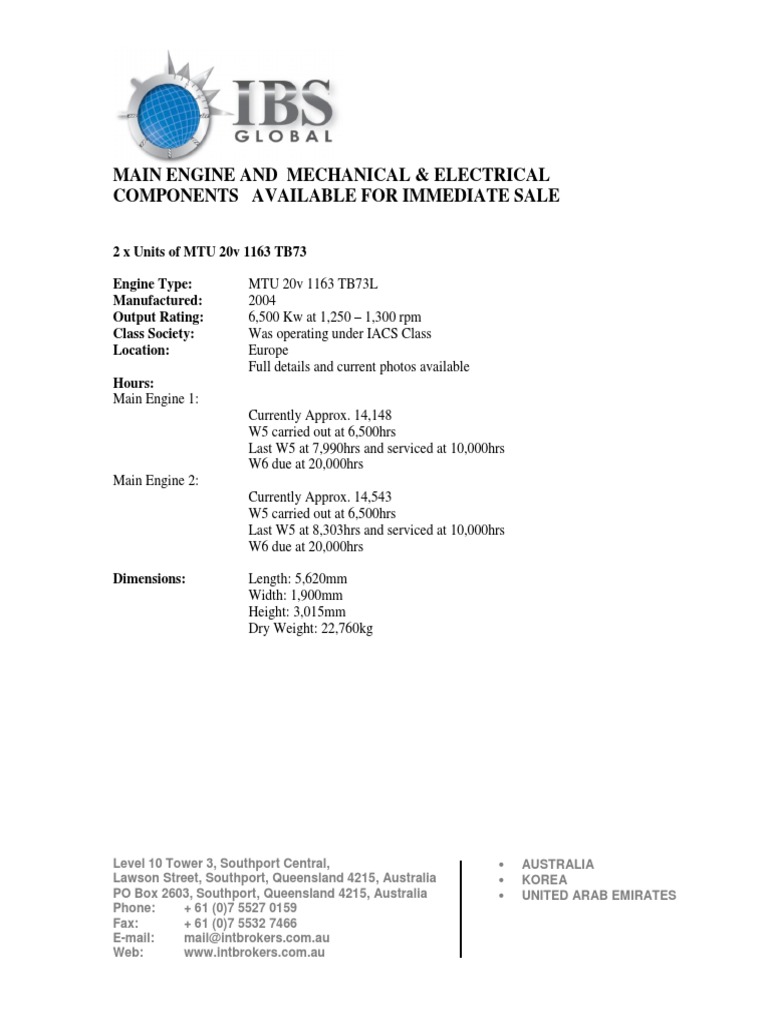 IBS
GLOBAL

MAIN ENGINE AND MECHANICAL & ELECTRICAL COMPONENTS AVAILABLE FOR IMMEDIATE SALE

2 x Units of MTU 20v 1163 TB73

Engine Type: MTU 20v 1163 TB73L
Manufactured: 2004
Output Rating: 6,500 Kw at 1,250 – 1,300 rpm
Class Society: Was operating under IACS Class
Location: Europe
Full details and current photos available

Hours:
Main Engine 1:
Currently Approx. 14,148
W5 carried out at 6,500hrs
Last W5 at 7,990hrs and serviced at 10,000hrs
W6 due at 20,000hrs
Main Engine 2:
Currently Approx. 14,543
W5 carried out at 6,500hrs
Last W5 at 8,303hrs and serviced at 10,000hrs
W6 due at 20,000hrs

Dimensions: Length: 5,620mm
Width: 1,900mm
Height: 3,015mm
Dry Weight: 22,760kg

Level 10 Tower 3, Southport Central,
Lawson Street, Southport, Queensland 4215, Australia
PO Box 2603, Southport, Queensland 4215, Australia
Phone: + 61 (0)7 5527 0159
Fax: + 61 (0)7 5532 7466
E-mail: mail@intbrokers.com.au
Web: www.intbrokers.com.au

• AUSTRALIA
• KOREA
• UNITED ARAB EMIRATES